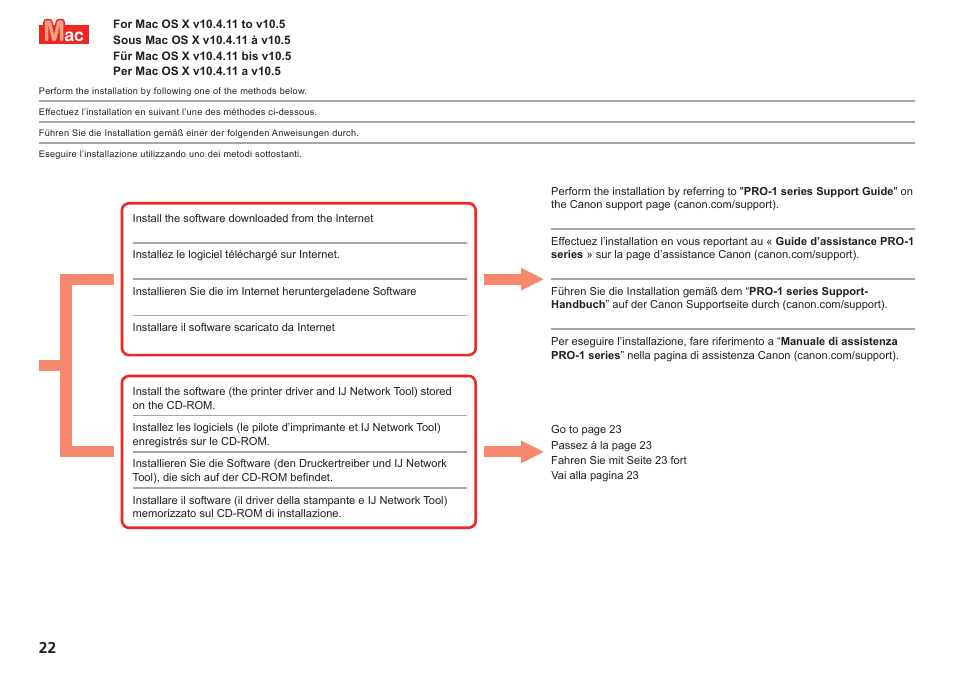 Mac

For Mac OS X v10.4.11 to v10.5
Sous Mac OS X v10.4.11 à v10.5
Für Mac OS X v10.4.11 bis v10.5
Per Mac OS X v10.4.11 a v10.5

Perform the installation by following one of the methods below.

Effectuez l'installation en suivant l'une des méthodes ci-dessous.

Führen Sie die Installation gemäß einer der folgenden Anweisungen durch.

Eseguire l'installazione utilizzando uno dei metodi sottostanti.

Install the software downloaded from the Internet

Installez le logiciel téléchargé sur Internet.

Installieren Sie die im Internet heruntergeladene Software

Installare il software scaricato da Internet

Perform the installation by referring to "PRO-1 series Support Guide" on the Canon support page (canon.com/support).

Effectuez l'installation en vous reportant au « Guide d'assistance PRO-1 series » sur la page d'assistance Canon (canon.com/support).

Führen Sie die Installation gemäß dem "PRO-1 series Support-Handbuch" auf der Canon Supportseite durch (canon.com/support).

Per eseguire l'installazione, fare riferimento a "Manuale di assistenza PRO-1 series" nella pagina di assistenza Canon (canon.com/support).

Install the software (the printer driver and IJ Network Tool) stored on the CD-ROM.

Installez les logiciels (le pilote d'imprimante et IJ Network Tool) enregistrés sur le CD-ROM.

Installieren Sie die Software (den Druckertreiber und IJ Network Tool), die sich auf der CD-ROM befindet.

Installare il software (il driver della stampante e IJ Network Tool) memorizzato sul CD-ROM di installazione.

Go to page 23
Passez à la page 23
Fahren Sie mit Seite 23 fort
Vai alla pagina 23

22